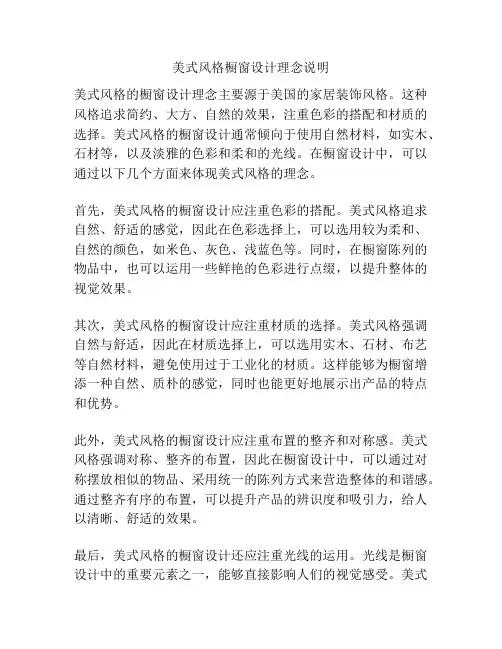 美式风格橱窗设计理念说明

美式风格的橱窗设计理念主要源于美国的家居装饰风格。这种风格追求简约、大方、自然的效果，注重色彩的搭配和材质的选择。美式风格的橱窗设计通常倾向于使用自然材料，如实木、石材等，以及淡雅的色彩和柔和的光线。在橱窗设计中，可以通过以下几个方面来体现美式风格的理念。

首先，美式风格的橱窗设计应注重色彩的搭配。美式风格追求自然、舒适的感觉，因此在色彩选择上，可以选用较为柔和、自然的颜色，如米色、灰色、浅蓝色等。同时，在橱窗陈列的物品中，也可以运用一些鲜艳的色彩进行点缀，以提升整体的视觉效果。

其次，美式风格的橱窗设计应注重材质的选择。美式风格强调自然与舒适，因此在材质选择上，可以选用实木、石材、布艺等自然材料，避免使用过于工业化的材质。这样能够为橱窗增添一种自然、质朴的感觉，同时也能更好地展示出产品的特点和优势。

此外，美式风格的橱窗设计应注重布置的整齐和对称感。美式风格强调对称、整齐的布置，因此在橱窗设计中，可以通过对称摆放相似的物品、采用统一的陈列方式来营造整体的和谐感。通过整齐有序的布置，可以提升产品的辨识度和吸引力，给人以清晰、舒适的效果。

最后，美式风格的橱窗设计还应注重光线的运用。光线是橱窗设计中的重要元素之一，能够直接影响人们的视觉感受。美式